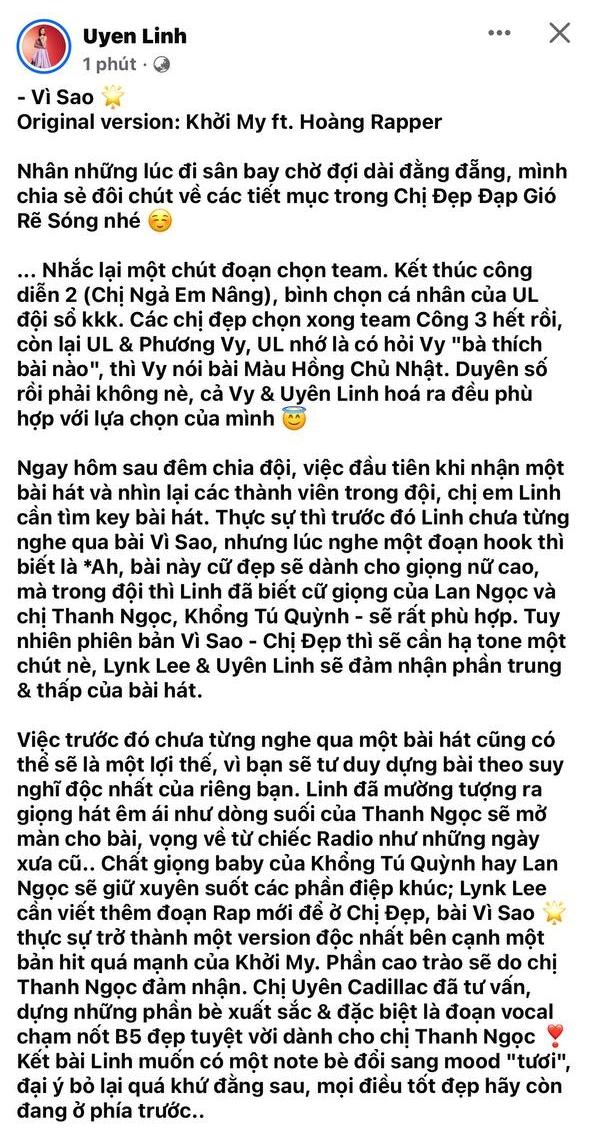 Uyen Linh
1 phút ·

- Vì Sao 🌟
Original version: Khởi My ft. Hoàng Rapper

Nhân những lúc đi sân bay chờ đợi dài đằng đẵng, mình chia sẻ đôi chút về các tiết mục trong Chị Đẹp Đạp Gió Rẽ Sóng nhé ☺️

... Nhắc lại một chút đoạn chọn team. Kết thúc công diễn 2 (Chị Ngả Em Nâng), bình chọn cá nhân của UL đội sổ kkk. Các chị đẹp chọn xong team Công 3 hết rồi, còn lại UL & Phương Vy, UL nhớ là có hỏi Vy "bà thích bài nào", thì Vy nói bài Màu Hồng Chủ Nhật. Duyên số rồi phải không nè, cả Vy & Uyên Linh hoá ra đều phù hợp với lựa chọn của mình 😇

Ngay hôm sau đêm chia đội, việc đầu tiên khi nhận một bài hát và nhìn lại các thành viên trong đội, chị em Linh cần tìm key bài hát. Thực sự thì trước đó Linh chưa từng nghe qua bài Vì Sao, nhưng lúc nghe một đoạn hook thì biết là *Ah, bài này cữ đẹp sẽ dành cho giọng nữ cao, mà trong đội thì Linh đã biết cữ giọng của Lan Ngọc và chị Thanh Ngọc, Khổng Tú Quỳnh - sẽ rất phù hợp. Tuy nhiên phiên bản Vì Sao - Chị Đẹp thì sẽ cần hạ tone một chút nè, Lynk Lee & Uyên Linh sẽ đảm nhận phần trung & thấp của bài hát.

Việc trước đó chưa từng nghe qua một bài hát cũng có thể sẽ là một lợi thế, vì bạn sẽ tư duy dựng bài theo suy nghĩ độc nhất của riêng bạn. Linh đã mường tượng ra giọng hát êm ái như dòng suối của Thanh Ngọc sẽ mở màn cho bài, vọng về từ chiếc Radio như những ngày xưa cũ.. Chất giọng baby của Khổng Tú Quỳnh hay Lan Ngọc sẽ giữ xuyên suốt các phần điệp khúc; Lynk Lee cần viết thêm đoạn Rap mới để ở Chị Đẹp, bài Vì Sao 🌟 thực sự trở thành một version độc nhất bên cạnh một bản hit quá mạnh của Khởi My. Phần cao trào sẽ do chị Thanh Ngọc đảm nhận. Chị Uyên Cadillac đã tư vấn, dựng những phần bè xuất sắc & đặc biệt là đoạn vocal chạm nốt B5 đẹp tuyệt vời dành cho chị Thanh Ngọc ❣️ Kết bài Linh muốn có một note bè đổi sang mood "tươi", đại ý bỏ lại quá khứ đằng sau, mọi điều tốt đẹp hãy còn đang ở phía trước..